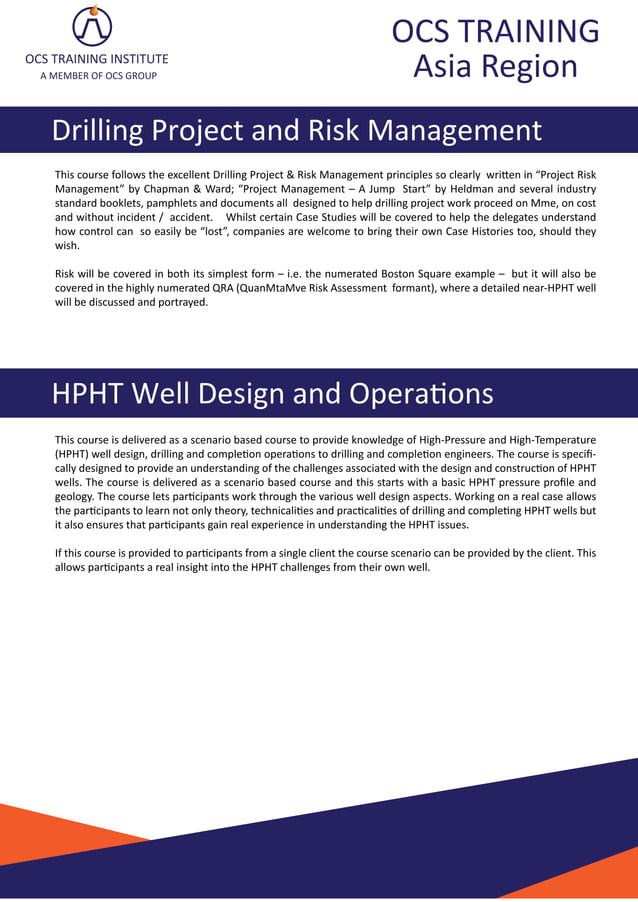 OCS TRAINING INSTITUTE
A MEMBER OF OCS GROUP

OCS TRAINING
Asia Region

Drilling Project and Risk Management

This course follows the excellent Drilling Project & Risk Management principles so clearly written in “Project Risk Management” by Chapman & Ward; “Project Management – A Jump Start” by Heldman and several industry standard booklets, pamphlets and documents all designed to help drilling project work proceed on Mme, on cost and without incident / accident. Whilst certain Case Studies will be covered to help the delegates understand how control can so easily be “lost”, companies are welcome to bring their own Case Histories too, should they wish.

Risk will be covered in both its simplest form – i.e. the numerated Boston Square example – but it will also be covered in the highly numerated QRA (QuanMtaMve Risk Assessment formant), where a detailed near-HPHT well will be discussed and portrayed.

HPHT Well Design and Operations

This course is delivered as a scenario based course to provide knowledge of High-Pressure and High-Temperature (HPHT) well design, drilling and completion operations to drilling and completion engineers. The course is specifically designed to provide an understanding of the challenges associated with the design and construction of HPHT wells. The course is delivered as a scenario based course and this starts with a basic HPHT pressure profile and geology. The course lets participants work through the various well design aspects. Working on a real case allows the participants to learn not only theory, technicalities and practicalities of drilling and completing HPHT wells but it also ensures that participants gain real experience in understanding the HPHT issues.

If this course is provided to participants from a single client the course scenario can be provided by the client. This allows participants a real insight into the HPHT challenges from their own well.